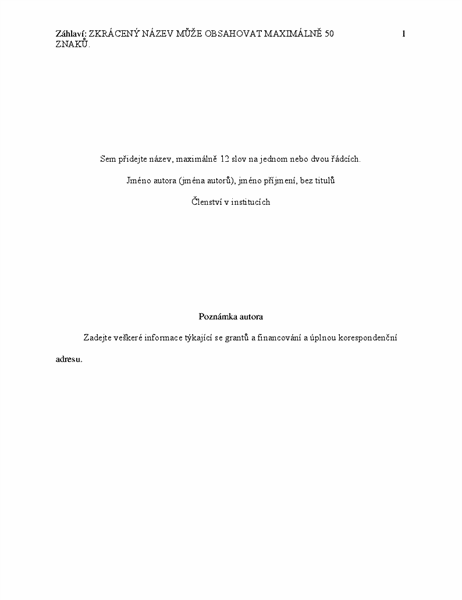 Záhlaví: ZKRÁCENÝ NÁZEV MŮŽE OBSAHOVAT MAXIMÁLNĚ 50 ZNAKŮ. 1

Sem přidejte název, maximálně 12 slov na jednom nebo dvou řádcích.

Jméno autora (jména autorů), jméno příjmení, bez titulů

Členství v institucích

Poznámka autora

Zadejte veškeré informace týkající se grantů a financování a úplnou korespondenční adresu.